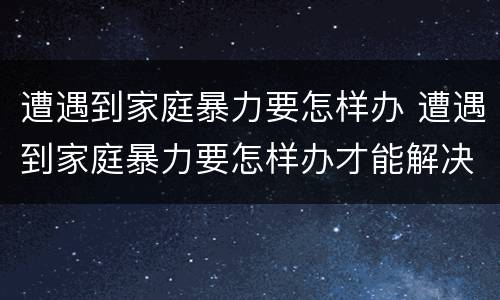 遭遇到家庭暴力要怎样办 遭遇到家庭暴力要怎样办才能解决